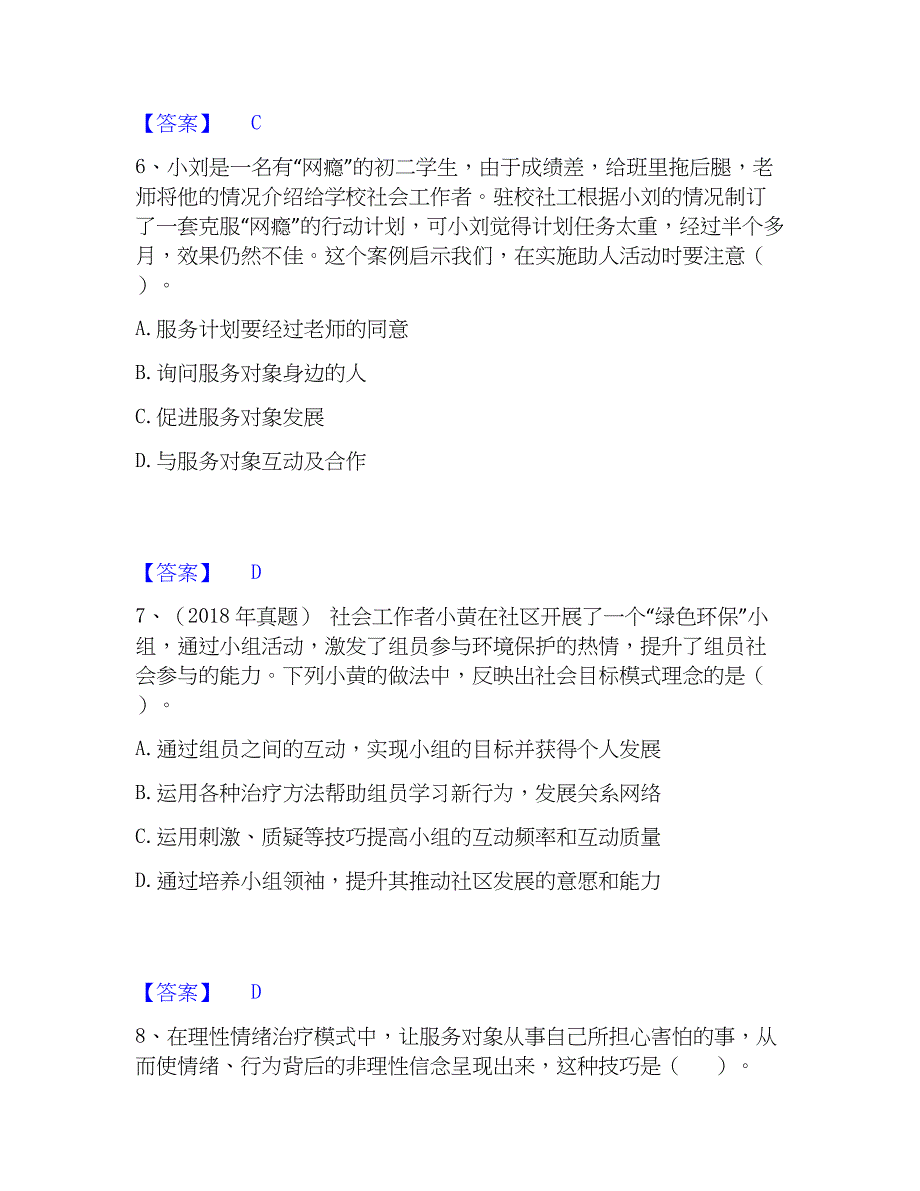 【答案】 C

6、小刘是一名有“网瘾”的初二学生，由于成绩差，给班里拖后腿，老师将他的情况介绍给学校社会工作者。驻校社工根据小刘的情况制订了一套克服“网瘾”的行动计划，可小刘觉得计划任务太重，经过半个多月，效果仍然不佳。这个案例启示我们，在实施助人活动时要注意（ ）。

A. 服务计划要经过老师的同意

B. 询问服务对象身边的人

C. 促进服务对象发展

D. 与服务对象互动及合作

【答案】 D

7、（2018 年真题） 社会工作者小黄在社区开展了一个“绿色环保”小组，通过小组活动，激发了组员参与环境保护的热情，提升了组员社会参与的能力。下列小黄的做法中，反映出社会目标模式理念的是（ ）。

A. 通过组员之间的互动，实现小组的目标并获得个人发展

B. 运用各种治疗方法帮助组员学习新行为，发展关系网络

C. 运用刺激、质疑等技巧提高小组的互动频率和互动质量

D. 通过培养小组领袖，提升其推动社区发展的意愿和能力

【答案】 D

8、在理性情绪治疗模式中，让服务对象从事自己所担心害怕的事，从而使情绪、行为背后的非理性信念呈现出来，这种技巧是（ ）。